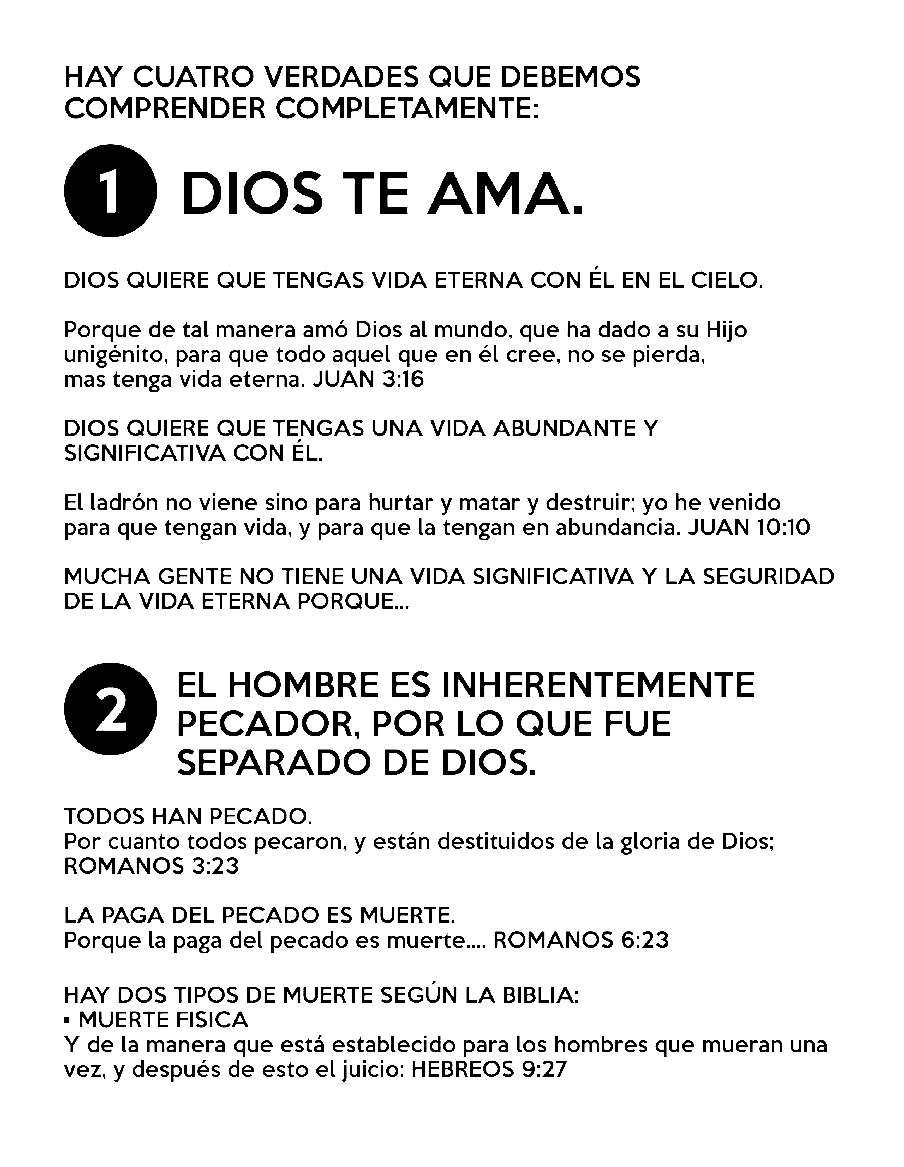 HAY CUATRO VERDADES QUE DEBEMOS COMPRENDER COMPLETAMENTE:

1 DIOS TE AMA.

DIOS QUIERE QUE TENGAS VIDA ETERNA CON ÉL EN EL CIELO.

Porque de tal manera amó Dios al mundo, que ha dado a su Hijo unigénito, para que todo aquel que en él cree, no se pierda, mas tenga vida eterna. JUAN 3:16

DIOS QUIERE QUE TENGAS UNA VIDA ABUNDANTE Y SIGNIFICATIVA CON ÉL.

El ladrón no viene sino para hurtar y matar y destruir; yo he venido para que tengan vida, y para que la tengan en abundancia. JUAN 10:10

MUCHA GENTE NO TIENE UNA VIDA SIGNIFICATIVA Y LA SEGURIDAD DE LA VIDA ETERNA PORQUE...

2 EL HOMBRE ES INHERENTEMENTE PECADOR, POR LO QUE FUE SEPARADO DE DIOS.

TODOS HAN PECADO.
Por cuanto todos pecaron, y están destituidos de la gloria de Dios; ROMANOS 3:23

LA PAGA DEL PECADO ES MUERTE.
Porque la paga del pecado es muerte.... ROMANOS 6:23

HAY DOS TIPOS DE MUERTE SEGÚN LA BIBLIA:
• MUERTE FISICA
Y de la manera que está establecido para los hombres que mueran una vez, y después de esto el juicio: HEBREOS 9:27